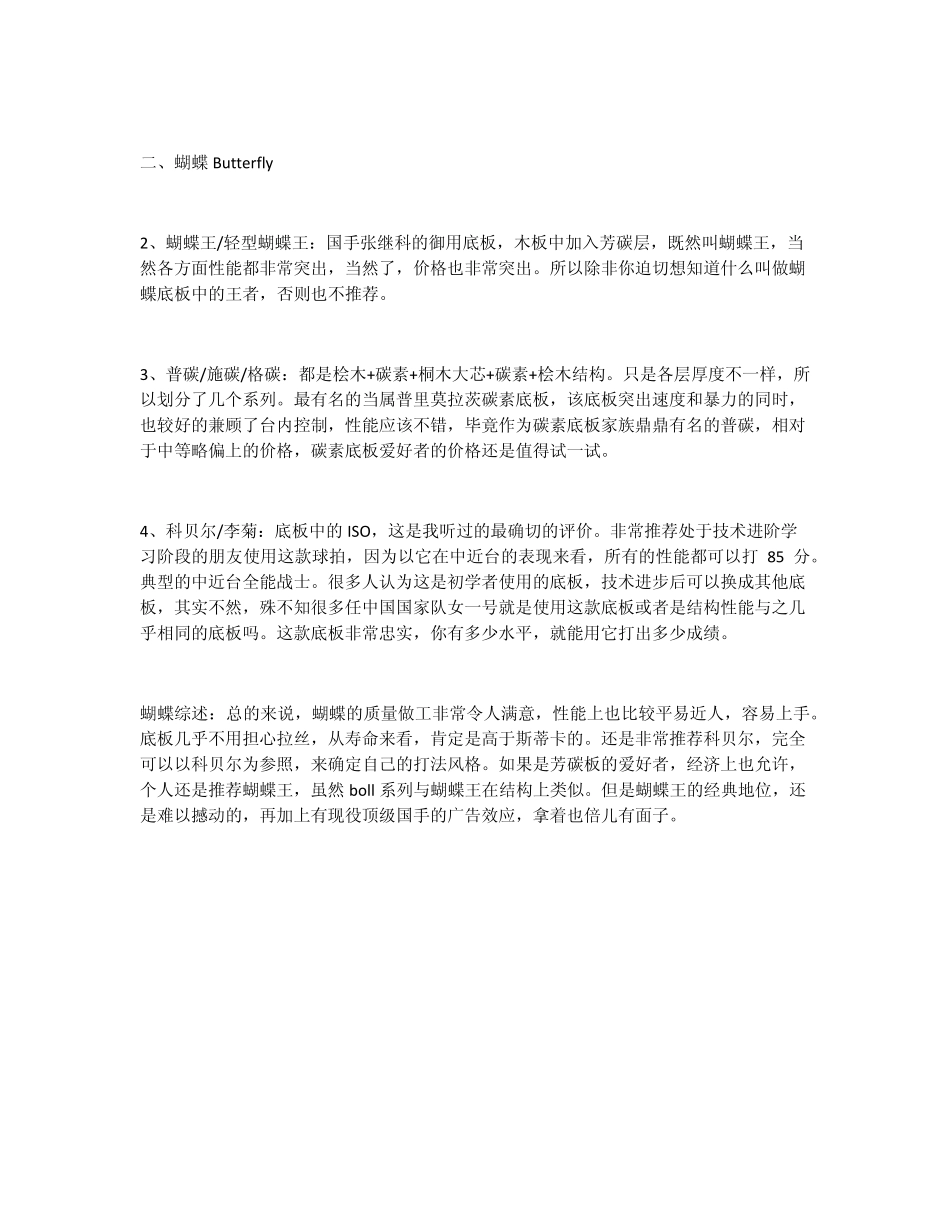 二、蝴蝶 Butterfly

2、蝴蝶王/轻型蝴蝶王：国手张继科的御用底板，木板中加入芳碳层，既然叫蝴蝶王，当然各方面性能都非常突出，当然了，价格也非常突出。所以除非你迫切想知道什么叫做蝴蝶底板中的王者，否则也不推荐。

3、普碳/施碳/格碳：都是桧木+碳素+桐木大芯+碳素+桧木结构。只是各层厚度不一样，所以划分了几个系列。最有名的当属普里莫拉茨碳素底板，该底板突出速度和暴力的同时，也较好的兼顾了台内控制，性能应该不错，毕竟作为碳素底板家族鼎鼎有名的普碳，相对于中等略偏上的价格，碳素底板爱好者的价格还是值得试一试。

4、科贝尔/李菊：底板中的 ISO，这是我听过的最确切的评价。非常推荐处于技术进阶学习阶段的朋友使用这款球拍，因为以它在中近台的表现来看，所有的性能都可以打 85 分。典型的中近台全能战士。很多人认为这是初学者使用的底板，技术进步后可以换成其他底板，其实不然，殊不知很多任中国国家队女一号就是使用这款底板或者是结构性能与之几乎相同的底板吗。这款底板非常忠实，你有多少水平，就能用它打出多少成绩。

蝴蝶综述：总的来说，蝴蝶的质量做工非常令人满意，性能上也比较平易近人，容易上手。底板几乎不用担心拉丝，从寿命来看，肯定是高于斯蒂卡的。还是非常推荐科贝尔，完全可以以科贝尔为参照，来确定自己的打法风格。如果是芳碳板的爱好者，经济上也允许，个人还是推荐蝴蝶王，虽然 boll 系列与蝴蝶王在结构上类似。但是蝴蝶王的经典地位，还是难以撼动的，再加上有现役顶级国手的广告效应，拿着也倍儿有面子。